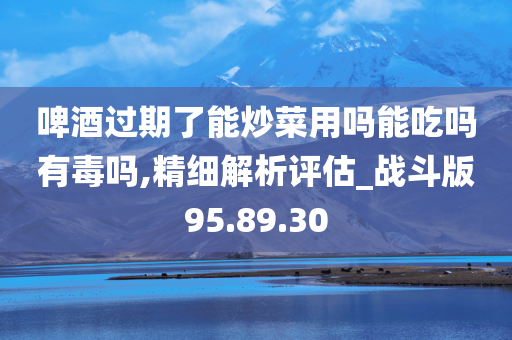 啤酒过期了能炒菜用吗能吃吗有毒吗,精细解析评估_战斗版95.89.30